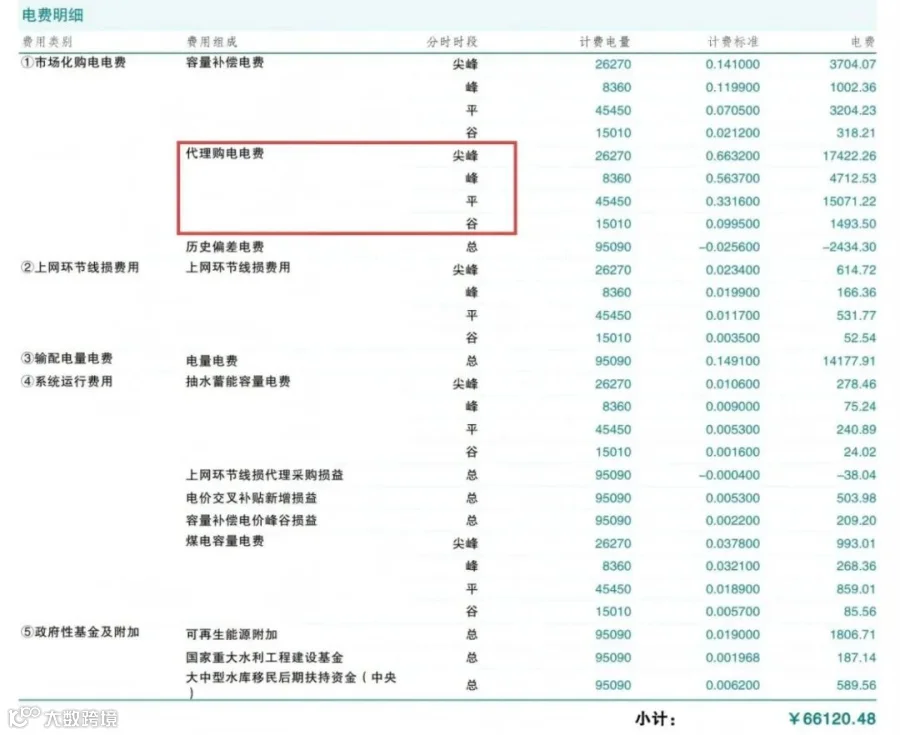 电费明细

| 费用类别 | 费用组成 | 分时时段 | 计费电量 | 计费标准 | 电费 |
|---|---|---|---|---|---|
| ①市场化购电电费 | 容量补偿电费 | 尖峰 | 26270 | 0.141000 | 3704.07 |
| | | 峰 | 8360 | 0.119900 | 1002.36 |
| | | 平 | 45450 | 0.070500 | 3204.23 |
| | | 谷 | 15010 | 0.021200 | 318.21 |
| | 代理购电电费 | 尖峰 | 26270 | 0.663200 | 17422.26 |
| | | 峰 | 8360 | 0.563700 | 4712.53 |
| | | 平 | 45450 | 0.331600 | 15071.22 |
| | | 谷 | 15010 | 0.099500 | 1493.50 |
| | 历史偏差电费 | 总 | 95090 | -0.025600 | -2434.30 |
| ②上网环节线损费用 | 上网环节线损费用 | 尖峰 | 26270 | 0.023400 | 614.72 |
| | | 峰 | 8360 | 0.019900 | 166.36 |
| | | 平 | 45450 | 0.011700 | 531.77 |
| | | 谷 | 15010 | 0.003500 | 52.54 |
| ③输配电量电费 | 电量电费 | 总 | 95090 | 0.149100 | 14177.91 |
| ④系统运行费用 | 抽水蓄能容量电费 | 尖峰 | 26270 | 0.010600 | 278.46 |
| | | 峰 | 8360 | 0.009000 | 75.24 |
| | | 平 | 45450 | 0.005300 | 240.89 |
| | | 谷 | 15010 | 0.001600 | 24.02 |
| | 上网环节线损代理采购损益 | 总 | 95090 | -0.000400 | -38.04 |
| | 电价交叉补贴新增损益 | 总 | 95090 | 0.005300 | 503.98 |
| | 容量补偿电价峰谷损益 | 总 | 95090 | 0.002200 | 209.20 |
| | 煤电容量电费 | 尖峰 | 26270 | 0.037800 | 993.01 |
| | | 峰 | 8360 | 0.032100 | 268.36 |
| | | 平 | 45450 | 0.018900 | 859.01 |
| | | 谷 | 15010 | 0.005700 | 85.56 |
| ⑤政府性基金及附加 | 可再生能源附加 | 总 | 95090 | 0.019000 | 1806.71 |
| | 国家重大水利工程建设基金 | 总 | 95090 | 0.001968 | 187.14 |
| | 大中型水库移民后期扶持资金（中央） | 总 | 95090 | 0.006200 | 589.56 |

小计： ¥66120.48

大数跨境